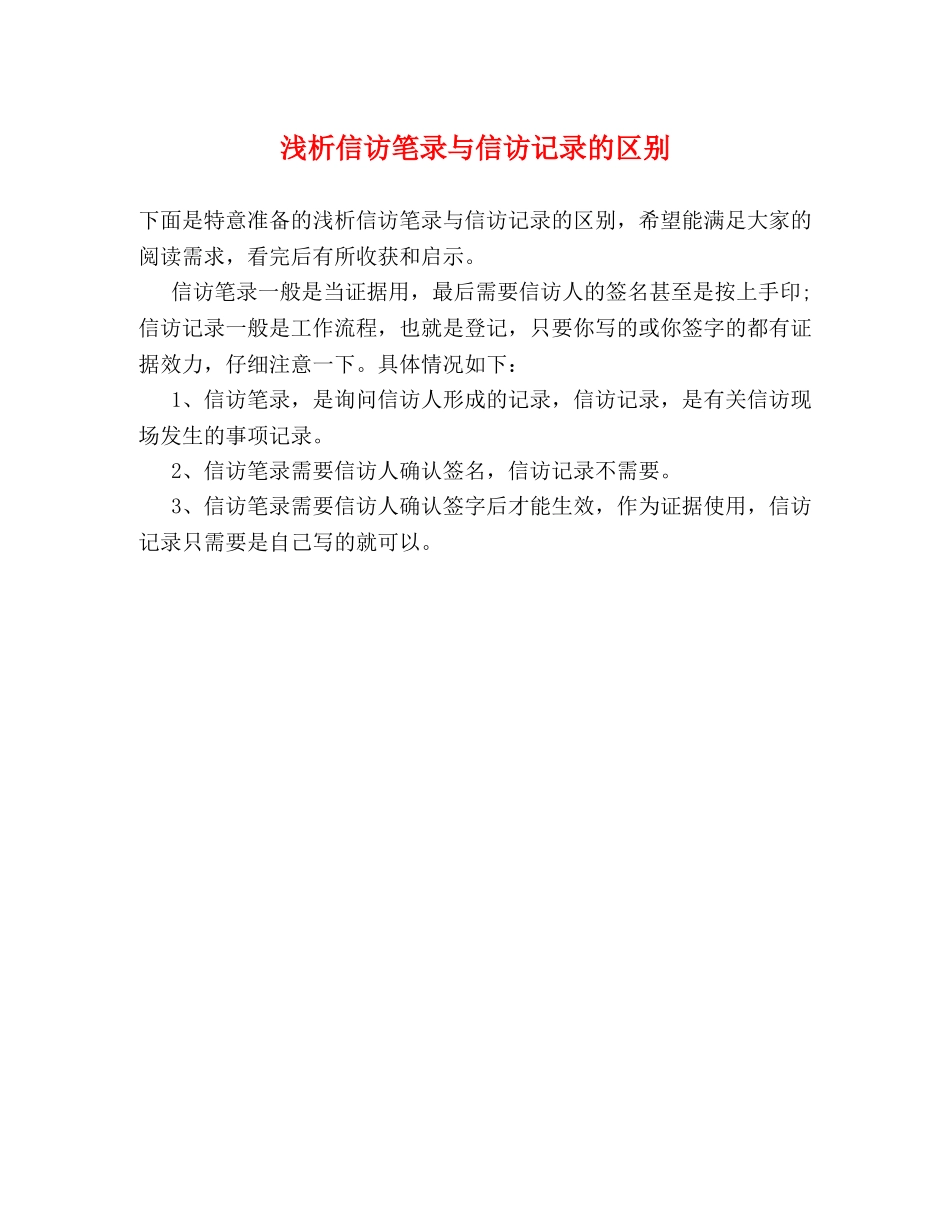 浅析信访笔录与信访记录的区别

下面是特意准备的浅析信访笔录与信访记录的区别，希望能满足大家的阅读需求，看完后有所收获和启示。

信访笔录一般是当证据用，最后需要信访人的签名甚至是按上手印;信访记录一般是工作流程，也就是登记，只要你写的或你签字的都有证据效力，仔细注意一下。具体情况如下：

1、信访笔录，是询问信访人形成的记录，信访记录，是有关信访现场发生的事项记录。

2、信访笔录需要信访人确认签名，信访记录不需要。

3、信访笔录需要信访人确认签字后才能生效，作为证据使用，信访记录只需要是自己写的就可以。